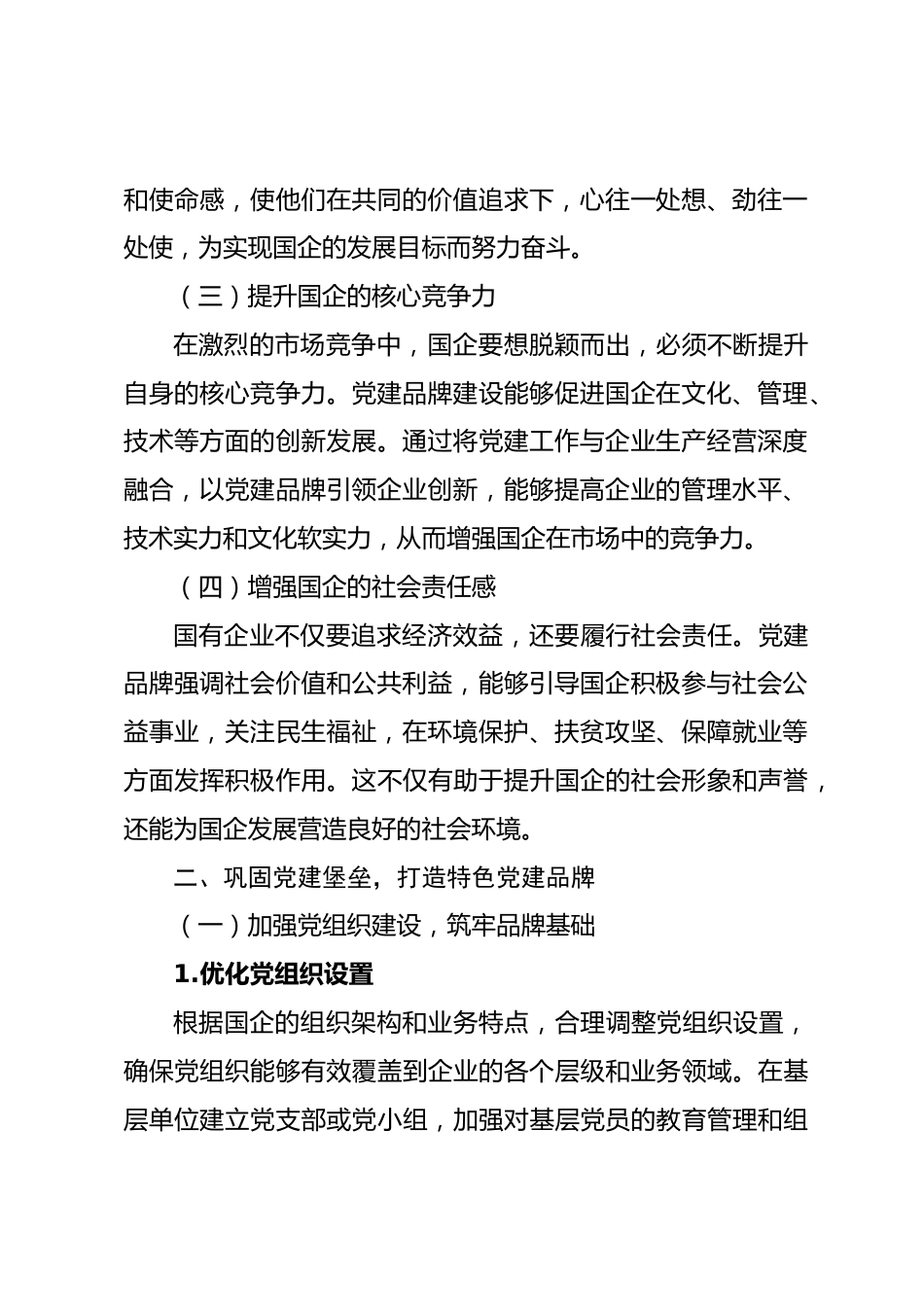 和使命感，使他们在共同的价值追求下，心往一处想、劲往一处使，为实现国企的发展目标而努力奋斗。

（三）提升国企的核心竞争力

在激烈的市场竞争中，国企要想脱颖而出，必须不断提升自身的核心竞争力。党建品牌建设能够促进国企在文化、管理、技术等方面的创新发展。通过将党建工作与企业生产经营深度融合，以党建品牌引领企业创新，能够提高企业的管理水平、技术实力和文化软实力，从而增强国企在市场中的竞争力。

（四）增强国企的社会责任感

国有企业不仅要追求经济效益，还要履行社会责任。党建品牌强调社会价值和公共利益，能够引导国企积极参与社会公益事业，关注民生福祉，在环境保护、扶贫攻坚、保障就业等方面发挥积极作用。这不仅有助于提升国企的社会形象和声誉，还能为国企发展营造良好的社会环境。

二、巩固党建堡垒，打造特色党建品牌

（一）加强党组织建设，筑牢品牌基础

1.优化党组织设置

根据国企的组织架构和业务特点，合理调整党组织设置，确保党组织能够有效覆盖到企业的各个层级和业务领域。在基层单位建立党支部或党小组，加强对基层党员的教育管理和组